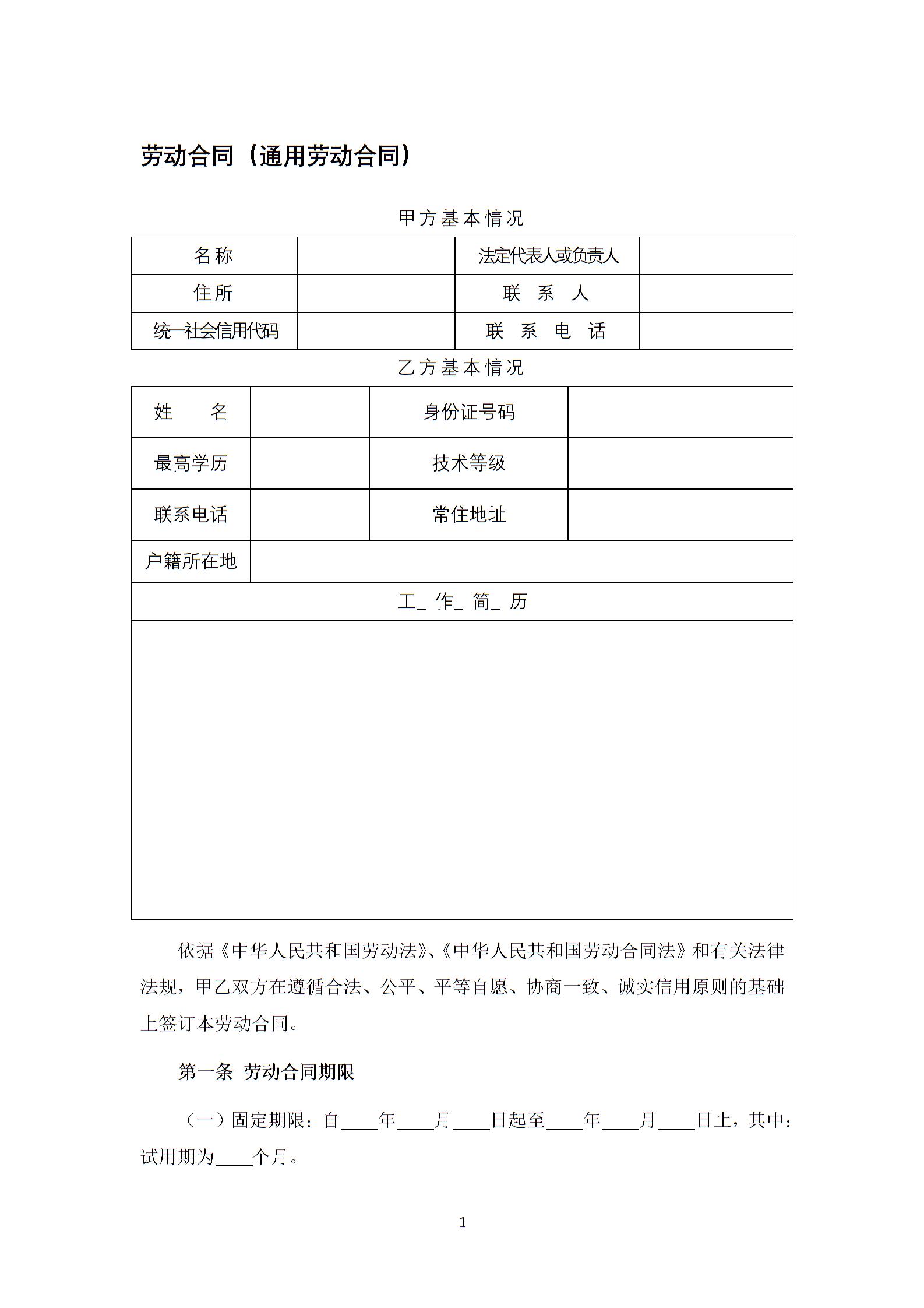 劳动合同（通用劳动合同）

甲方基本情况

| 名称 |  | 法定代表人或负责人 |  |
|---|---|---|---|
| 住所 |  | 联 系 人 |  |
| 统一社会信用代码 |  | 联 系 电 话 |  |

乙方基本情况

| 姓 名 |  | 身份证号码 |  |
|---|---|---|---|
| 最高学历 |  | 技术等级 |  |
| 联系电话 |  | 常住地址 |  |
| 户籍所在地 |  |  |  |
| 工_ 作_ 简_ 历 |  |  |  |
|  |  |  |  |

依据《中华人民共和国劳动法》、《中华人民共和国劳动合同法》和有关法律法规，甲乙双方在遵循合法、公平、平等自愿、协商一致、诚实信用原则的基础上签订本劳动合同。

第一条 劳动合同期限

（一）固定期限：自____年____月____日起至____年____月____日止，其中：试用期为____个月。

1